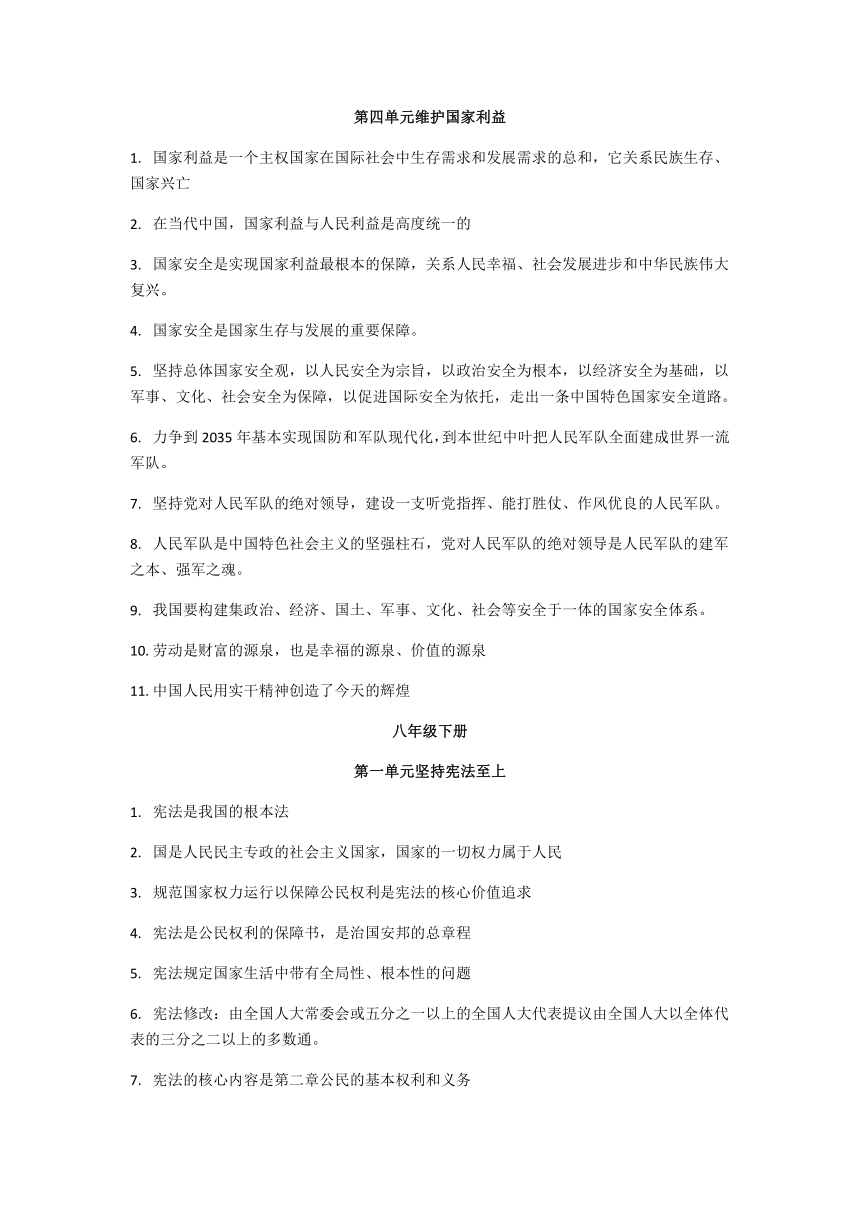 第四单元维护国家利益

1. 国家利益是一个主权国家在国际社会中生存需求和发展需求的总和，它关系民族生存、国家兴亡

2. 在当代中国，国家利益与人民利益是高度统一的

3. 国家安全是实现国家利益最根本的保障，关系人民幸福、社会发展进步和中华民族伟大复兴。

4. 国家安全是国家生存与发展的重要保障。

5. 坚持总体国家安全观，以人民安全为宗旨，以政治安全为根本，以经济安全为基础，以军事、文化、社会安全为保障，以促进国际安全为依托，走出一条中国特色国家安全道路。

6. 力争到 2035 年基本实现国防和军队现代化，到本世纪中叶把人民军队全面建成世界一流军队。

7. 坚持党对人民军队的绝对领导，建设一支听党指挥、能打胜仗、作风优良的人民军队。

8. 人民军队是中国特色社会主义的坚强柱石，党对人民军队的绝对领导是人民军队的建军之本、强军之魂。

9. 我国要构建集政治、经济、国土、军事、文化、社会等安全于一体的国家安全体系。

10. 劳动是财富的源泉，也是幸福的源泉、价值的源泉

11. 中国人民用实干精神创造了今天的辉煌

八年级下册

第一单元坚持宪法至上

1. 宪法是我国的根本法

2. 国是人民民主专政的社会主义国家，国家的一切权力属于人民

3. 规范国家权力运行以保障公民权利是宪法的核心价值追求

4. 宪法是公民权利的保障书，是治国安邦的总章程

5. 宪法规定国家生活中带有全局性、根本性的问题

6. 宪法修改：由全国人大常委会或五分之一以上的全国人大代表提议由全国人大以全体代表的三分之二以上的多数通。

7. 宪法的核心内容是第二章公民的基本权利和义务